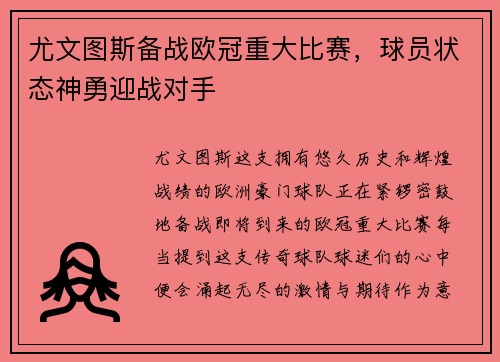 尤文图斯备战欧冠重大比赛，球员状态神勇迎战对手

尤文图斯这支拥有悠久历史和辉煌战绩的欧洲豪门球队正在紧锣密鼓地备战即将到来的欧冠重大比赛每当提到这支传奇球队球迷们的心中便会涌起无尽的激情与期待作为意